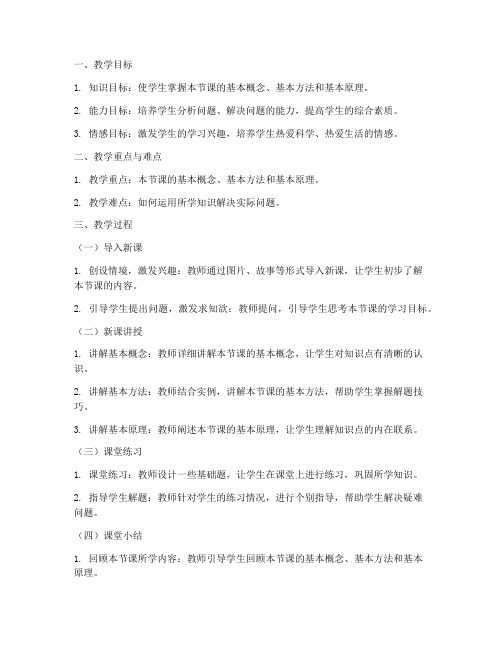 一、教学目标

1. 知识目标：使学生掌握本节课的基本概念、基本方法和基本原理。

2. 能力目标：培养学生分析问题、解决问题的能力，提高学生的综合素质。

3. 情感目标：激发学生的学习兴趣，培养学生热爱科学、热爱生活的情感。

二、教学重点与难点

1. 教学重点：本节课的基本概念、基本方法和基本原理。

2. 教学难点：如何运用所学知识解决实际问题。

三、教学过程

（一）导入新课

1. 创设情境，激发兴趣：教师通过图片、故事等形式导入新课，让学生初步了解本节课的内容。

2. 引导学生提出问题，激发求知欲：教师提问，引导学生思考本节课的学习目标。

（二）新课讲授

1. 讲解基本概念：教师详细讲解本节课的基本概念，让学生对知识点有清晰的认识。

2. 讲解基本方法：教师结合实例，讲解本节课的基本方法，帮助学生掌握解题技巧。

3. 讲解基本原理：教师阐述本节课的基本原理，让学生理解知识点的内在联系。

（三）课堂练习

1. 课堂练习：教师设计一些基础题，让学生在课堂上进行练习，巩固所学知识。

2. 指导学生解题：教师针对学生的练习情况，进行个别指导，帮助学生解决疑难问题。

（四）课堂小结

1. 回顾本节课所学内容：教师引导学生回顾本节课的基本概念、基本方法和基本原理。